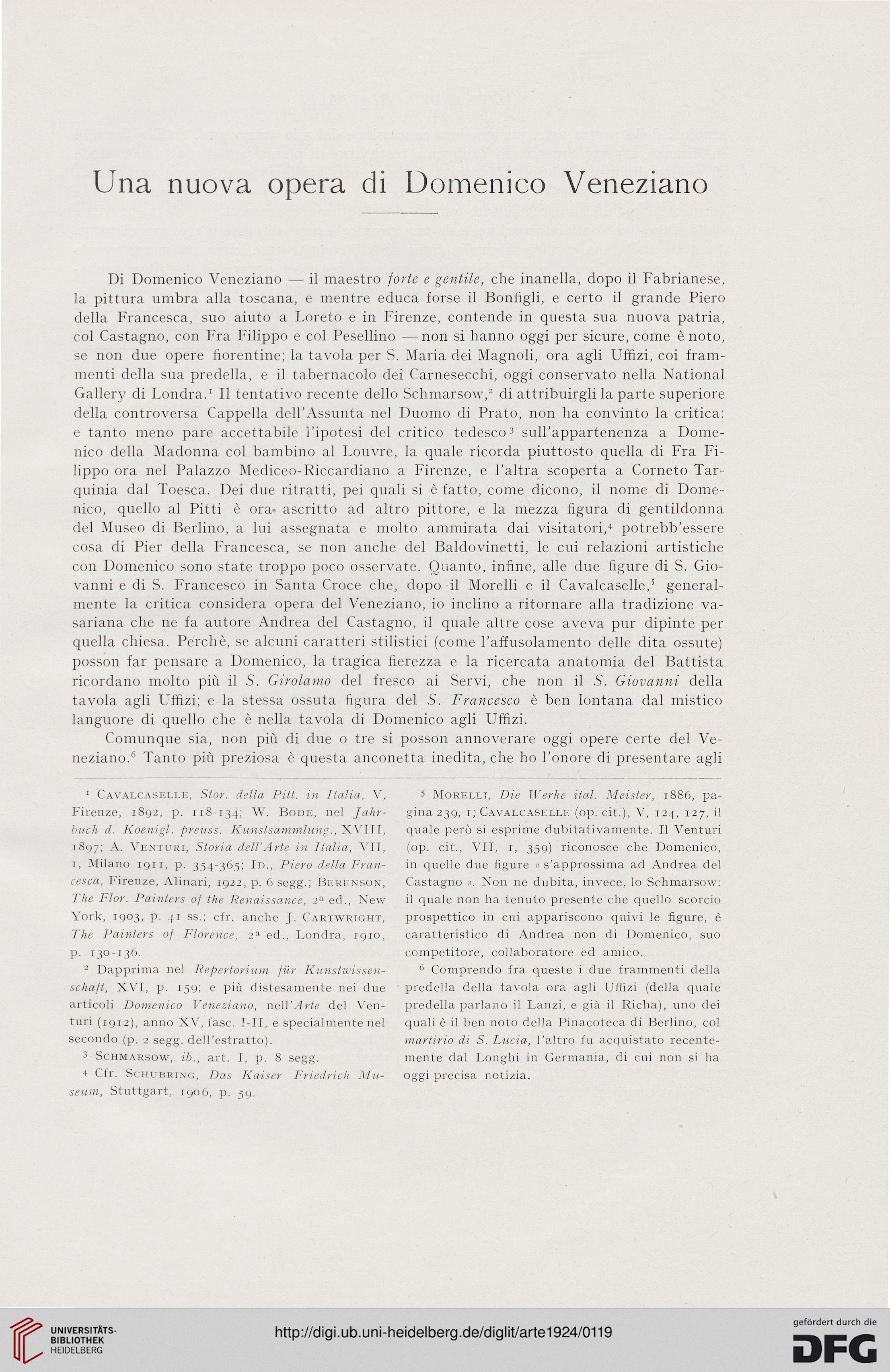 Una nuova opera di Domenico Veneziano

Di Domenico Veneziano — il maestro forte e gentile, che inanella, dopo il Fabrianese, la pittura umbra alla toscana, e mentre educa forse il Bonfigli, e certo il grande Piero della Francesca, suo aiuto a Loreto e in Firenze, contende in questa sua nuova patria, col Castagno, con Fra Filippo e col Pesellino — non si hanno oggi per sicure, come è noto, se non due opere fiorentine; la tavola per S. Maria dei Magnoli, ora agli Uffizi, coi frammenti della sua predella, e il tabernacolo dei Carnesecchi, oggi conservato nella National Gallery di Londra.$^1$ Il tentativo recente dello Schmarsow,$^2$ di attribuirgli la parte superiore della controversa Cappella dell'Assunta nel Duomo di Prato, non ha convinto la critica: e tanto meno pare accettabile l'ipotesi del critico tedesco$^3$ sull'appartenenza a Domenico della Madonna col bambino al Louvre, la quale ricorda piuttosto quella di Fra Filippo ora nel Palazzo Mediceo-Riccardiano a Firenze, e l'altra scoperta a Corneto Tarquinia dal Toesca. Dei due ritratti, pei quali si è fatto, come dicono, il nome di Domenico, quello al Pitti è ora ascritto ad altro pittore, e la mezza figura di gentildonna del Museo di Berlino, a lui assegnata e molto ammirata dai visitatori,$^4$ potrebb'essere cosa di Pier della Francesca, se non anche del Baldovinetti, le cui relazioni artistiche con Domenico sono state troppo poco osservate. Quanto, infine, alle due figure di S. Giovanni e di S. Francesco in Santa Croce che, dopo il Morelli e il Cavalcaselle,$^5$ generalmente la critica considera opera del Veneziano, io inclino a ritornare alla tradizione vasariana che ne fa autore Andrea del Castagno, il quale altre cose aveva pur dipinte per quella chiesa. Perchè, se alcuni caratteri stilistici (come l'affusolamento delle dita ossute) posson far pensare a Domenico, la tragica fierezza e la ricercata anatomia del Battista ricordano molto più il S. Girolamo del fresco ai Servi, che non il S. Giovanni della tavola agli Uffizi; e la stessa ossuta figura del S. Francesco è ben lontana dal mistico languore di quello che è nella tavola di Domenico agli Uffizi.

Comunque sia, non più di due o tre si posson annoverare oggi opere certe del Veneziano.$^6$ Tanto più preziosa è questa anconetta inedita, che ho l'onore di presentare agli

$^1$ Cavalcaselle, Stor. della Pitt. in Italia, V, Firenze, 1892, p. 118-134; W. Bode, nel Jahrbuch d. Koenigl. preuss. Kunstsammlung., XVIII, 1897; A. Venturi, Storia dell'Arte in Italia, VII, 1, Milano 1911, p. 354-365; Id., Piero della Francesca, Firenze, Alinari, 1922, p. 6 segg.; Berenson, The Flor. Painters of the Renaissance, 2ª ed., New York, 1903, p. 41 ss.; cfr. anche J. Cartwright, The Painters of Florence, 2ª ed., Londra, 1910, p. 130-136.

$^2$ Dapprima nel Repertorium für Kunstwissenschaft, XVI, p. 159; e più distesamente nei due articoli Domenico Veneziano, nell'Arte del Venturi (1912), anno XV, fasc. I-II, e specialmente nel secondo (p. 2 segg. dell'estratto).

$^3$ Schmarsow, ib., art. I, p. 8 segg.

$^4$ Cfr. Schubring, Das Kaiser Friedrich Museum, Stuttgart, 1906, p. 59.

$^5$ Morelli, Die Werke ital. Meister, 1886, pagina 239, 1; Cavalcaselle (op. cit.), V, 124, 127, il quale però si esprime dubitativamente. Il Venturi (op. cit., VII, 1, 359) riconosce che Domenico, in quelle due figure « s'approssima ad Andrea del Castagno ». Non ne dubita, invece, lo Schmarsow: il quale non ha tenuto presente che quello scorcio prospettico in cui appariscono quivi le figure, è caratteristico di Andrea non di Domenico, suo competitore, collaboratore ed amico.

$^6$ Comprendo fra queste i due frammenti della predella della tavola ora agli Uffizi (della quale predella parlano il Lanzi, e già il Richa), uno dei quali è il ben noto della Pinacoteca di Berlino, col martirio di S. Lucia, l'altro fu acquistato recentemente dal Longhi in Germania, di cui non si ha oggi precisa notizia.

UNIVERSITÄTS-BIBLIOTHEK HEIDELBERG

http://digi.ub.uni-heidelberg.de/diglit/arte1924/0119

gefördert durch die DFG